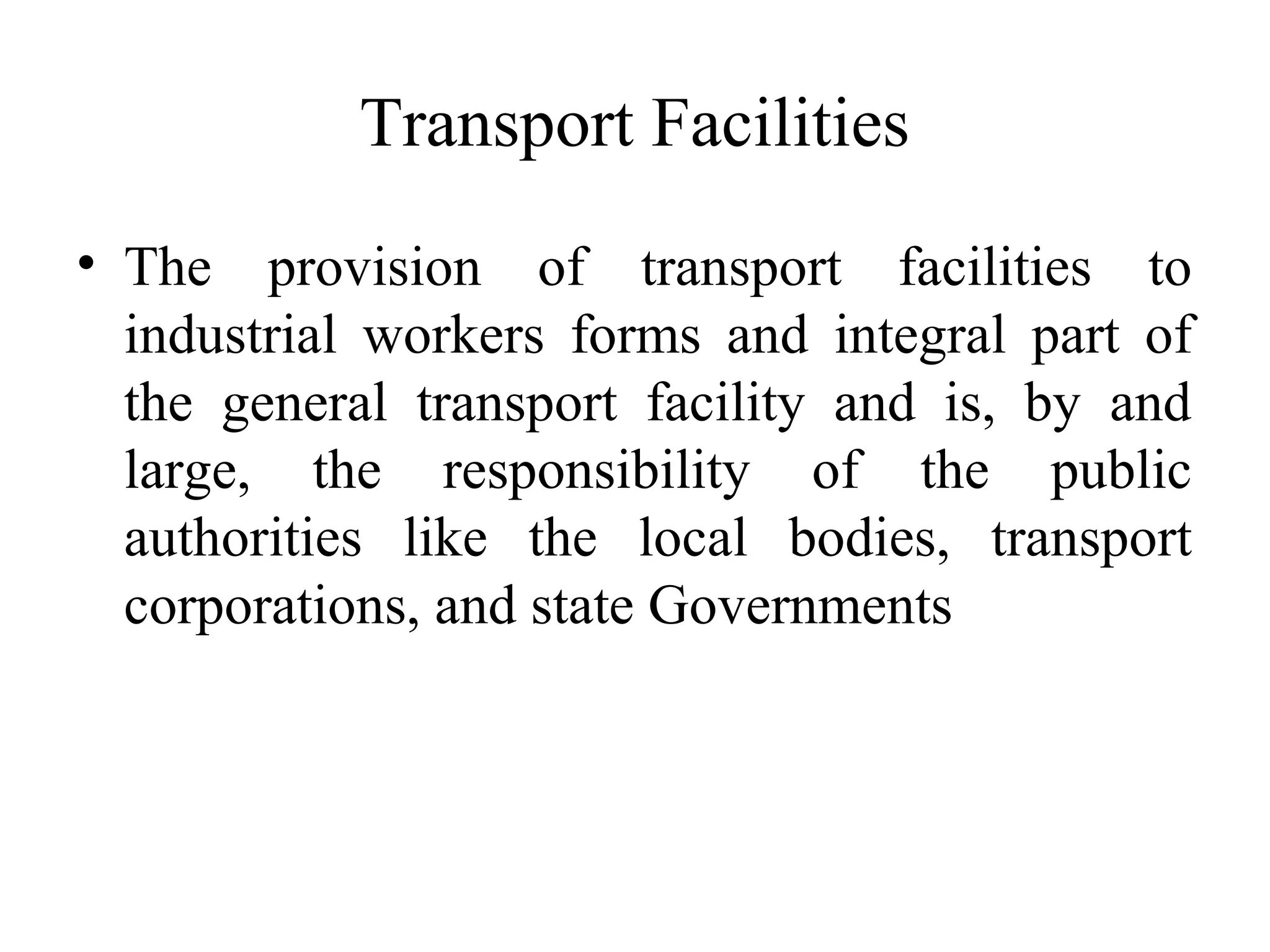 Transport Facilities

• The provision of transport facilities to industrial workers forms and integral part of the general transport facility and is, by and large, the responsibility of the public authorities like the local bodies, transport corporations, and state Governments